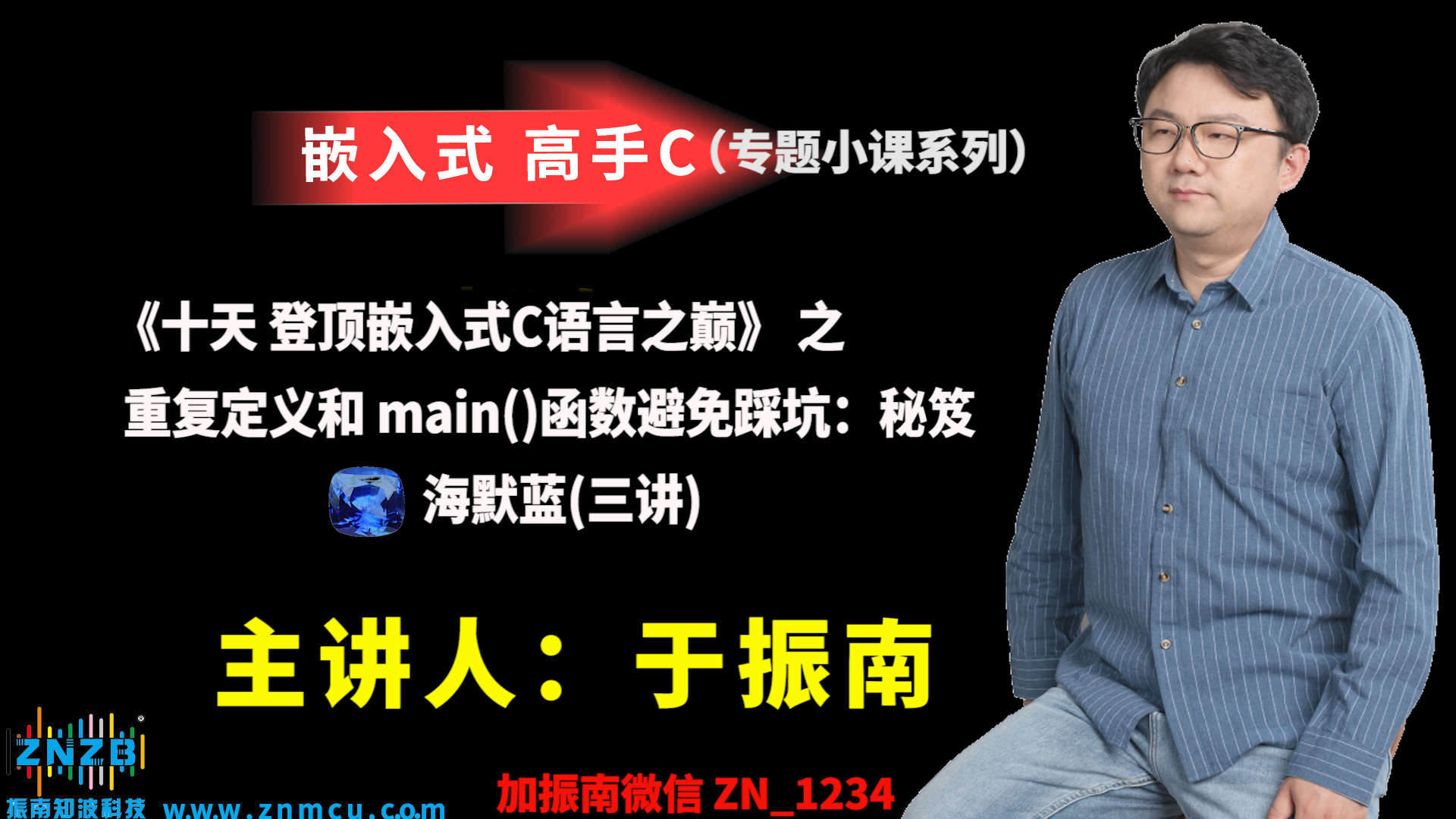 嵌入式 高手C（专题小课系列）

《十天 登顶嵌入式C语言之巅》 之

重复定义和 main()函数避免踩坑：秘笈

海默蓝(三讲)

主讲人：于振南

ZNZB

振南知波科技 www.znmcu.com

加振南微信 ZN_1234